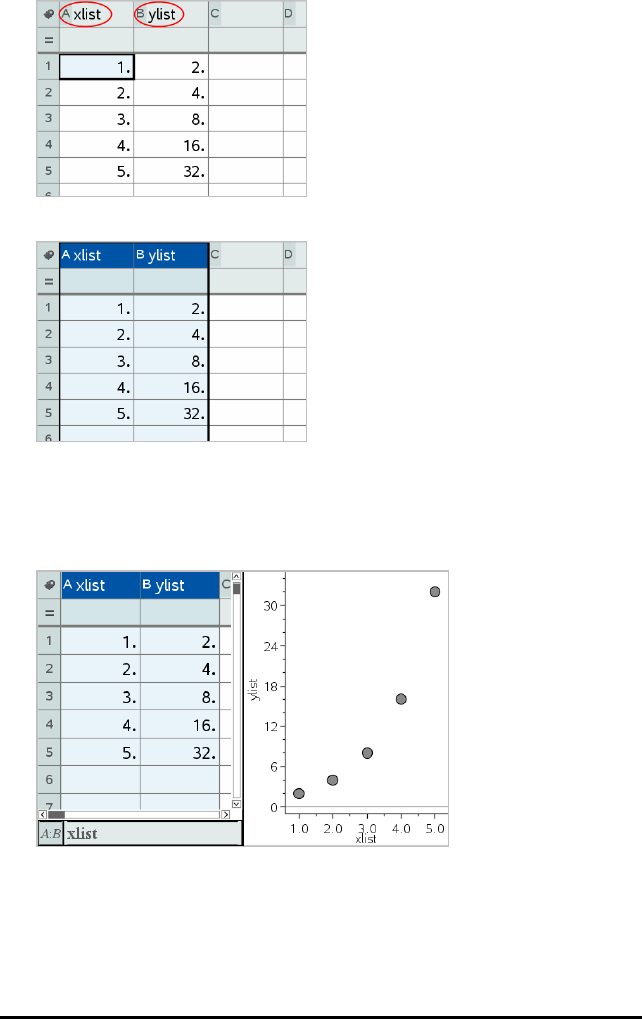 | | A xlist | B ylist | C | D |
|---|---|---|---|---|
| = | | | | |
| 1 | 1. | 2. | | |
| 2 | 2. | 4. | | |
| 3 | 3. | 8. | | |
| 4 | 4. | 16. | | |
| 5 | 5. | 32. | | |
| 6 | | | | |

| | A xlist | B ylist | C | D |
|---|---|---|---|---|
| = | | | | |
| 1 | 1. | 2. | | |
| 2 | 2. | 4. | | |
| 3 | 3. | 8. | | |
| 4 | 4. | 16. | | |
| 5 | 5. | 32. | | |
| 6 | | | | |

| | A xlist | B ylist | C |
|---|---|---|---|
| = | | | |
| 1 | 1. | 2. | |
| 2 | 2. | 4. | |
| 3 | 3. | 8. | |
| 4 | 4. | 16. | |
| 5 | 5. | 32. | |
| 6 | | | |
| 7 | | | |

A:B xlist

30
24
18
12
6
0
ylist
1.0 2.0 3.0 4.0 5.0
xlist